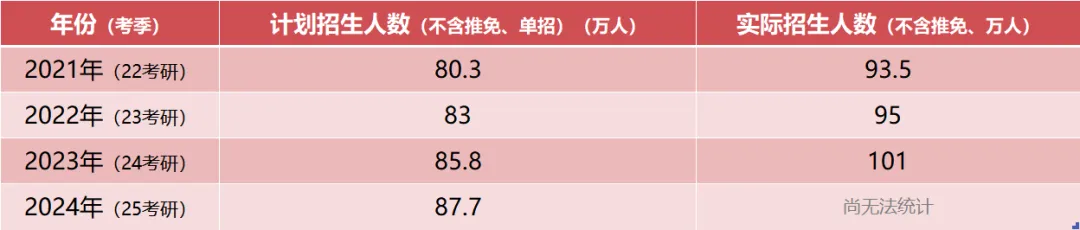 | 年份（考季） | 计划招生人数（不含推免、单招）（万人） | 实际招生人数（不含推免、万人） |
|---|---|---|
| 2021年（22考研） | 80.3 | 93.5 |
| 2022年（23考研） | 83 | 95 |
| 2023年（24考研） | 85.8 | 101 |
| 2024年（25考研） | 87.7 | 尚无法统计 |